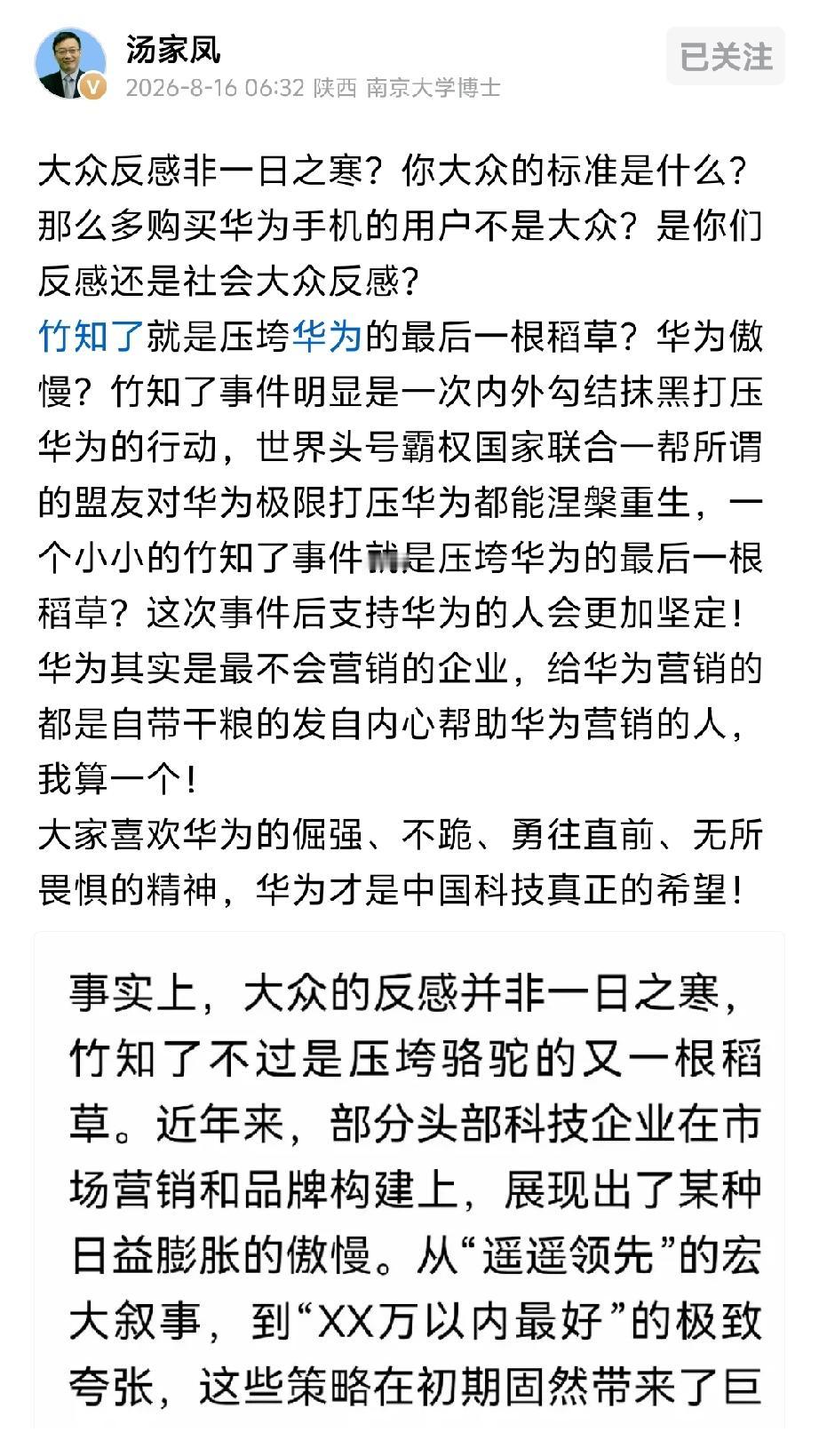 汤家凤
2026-8-16 06:32 陕西 南京大学博士
已关注

大众反感非一日之寒？你大众的标准是什么？那么多购买华为手机的用户不是大众？是你们反感还是社会大众反感？
竹知了就是压垮华为的最后一根稻草？华为傲慢？竹知了事件明显是一次内外勾结抹黑打压华为的行动，世界头号霸权国家联合一帮所谓的盟友对华为极限打压华为都能涅槃重生，一个小小的竹知了事件就是压垮华为的最后一根稻草？这次事件后支持华为的人会更加坚定！
华为其实是最不会营销的企业，给华为营销的都是自带干粮的发自内心帮助华为营销的人，我算一个！
大家喜欢华为的倔强、不跪、勇往直前、无所畏惧的精神，华为才是中国科技真正的希望！

事实上，大众的反感并非一日之寒，竹知了不过是压垮骆驼的又一根稻草。近年来，部分头部科技企业在市场营销和品牌构建上，展现出了某种日益膨胀的傲慢。从“遥遥领先”的宏大叙事，到“XX万以内最好”的极致夸张，这些策略在初期固然带来了巨